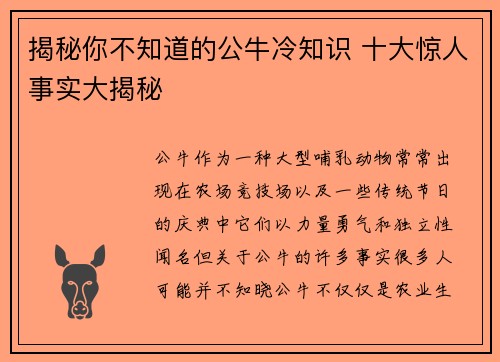 揭秘你不知道的公牛冷知识 十大惊人事实大揭秘

公牛作为一种大型哺乳动物常常出现在农场竞技场以及一些传统节日的庆典中它们以力量勇气和独立性闻名但关于公牛的许多事实很多人可能并不知晓公牛不仅仅是农业生